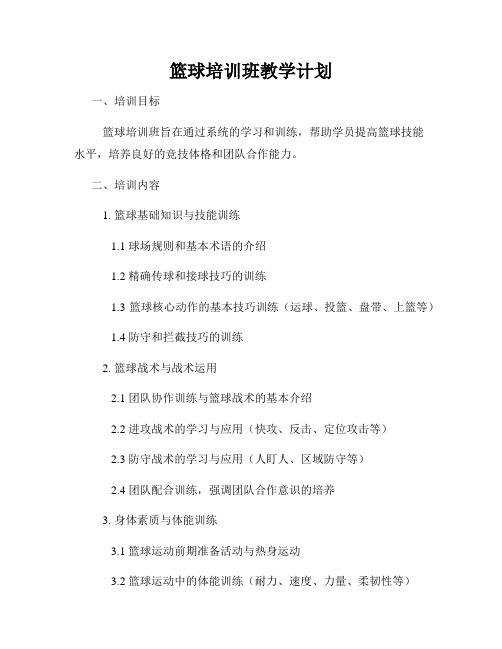 篮球培训班教学计划

一、培训目标

篮球培训班旨在通过系统的学习和训练，帮助学员提高篮球技能水平，培养良好的竞技体格和团队合作能力。

二、培训内容

1. 篮球基础知识与技能训练

1.1 球场规则和基本术语的介绍

1.2 精确传球和接球技巧的训练

1.3 篮球核心动作的基本技巧训练（运球、投篮、盘带、上篮等）

1.4 防守和拦截技巧的训练

2. 篮球战术与战术运用

2.1 团队协作训练与篮球战术的基本介绍

2.2 进攻战术的学习与应用（快攻、反击、定位攻击等）

2.3 防守战术的学习与应用（人盯人、区域防守等）

2.4 团队配合训练，强调团队合作意识的培养

3. 身体素质与体能训练

3.1 篮球运动前期准备活动与热身运动

3.2 篮球运动中的体能训练（耐力、速度、力量、柔韧性等）